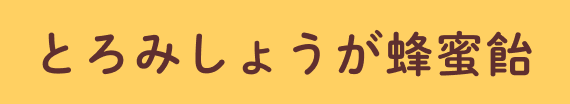 とろみしょうが蜂蜜飴